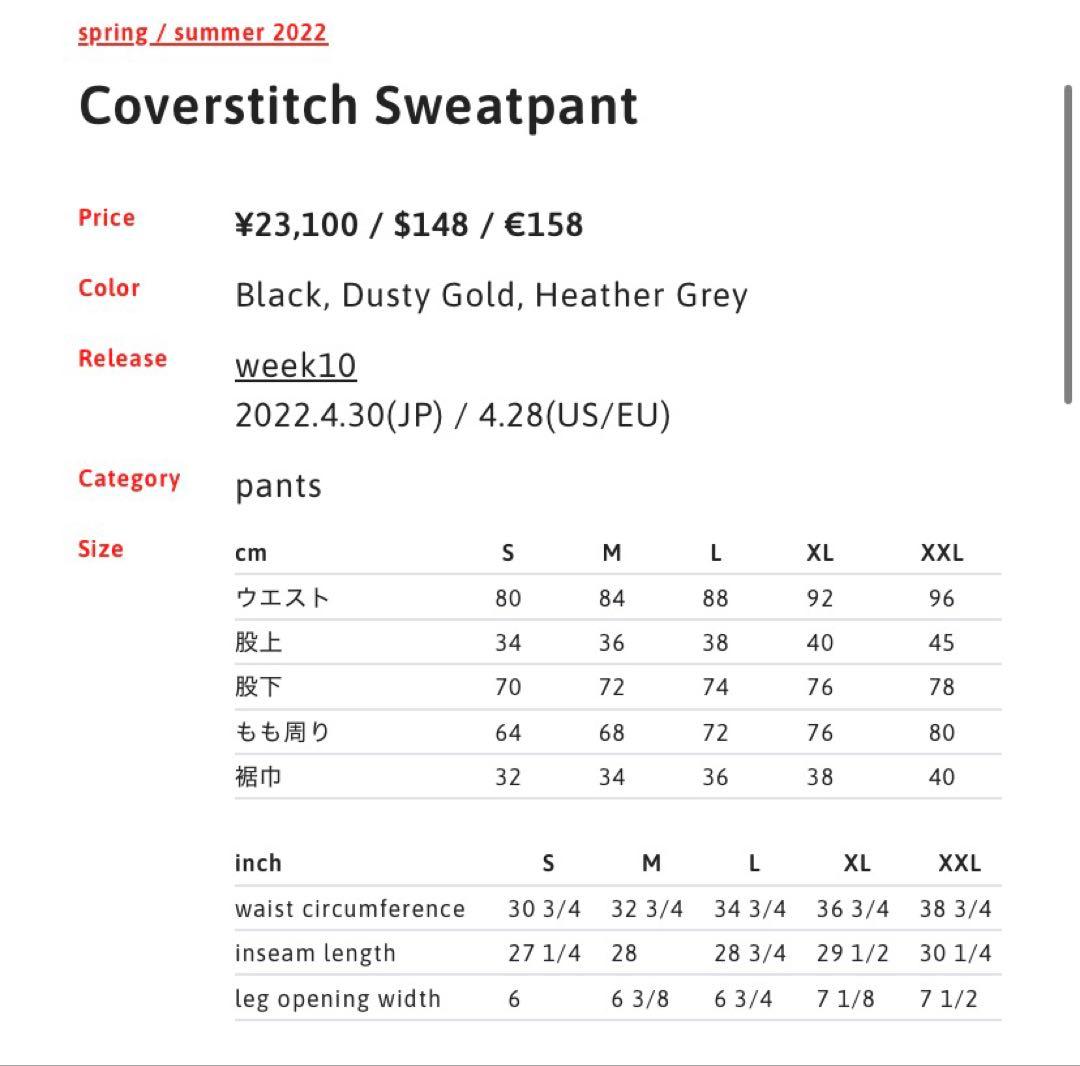 spring / summer 2022

Coverstitch Sweatpant

Price ¥23,100 / $148 / €158

Color Black, Dusty Gold, Heather Grey

Release week10
2022.4.30(JP) / 4.28(US/EU)

Category pants

Size

| cm | S | M | L | XL | XXL |
|---|---|---|---|---|---|
| ウエスト | 80 | 84 | 88 | 92 | 96 |
| 股上 | 34 | 36 | 38 | 40 | 45 |
| 股下 | 70 | 72 | 74 | 76 | 78 |
| もも周り | 64 | 68 | 72 | 76 | 80 |
| 裾巾 | 32 | 34 | 36 | 38 | 40 |

| inch | S | M | L | XL | XXL |
|---|---|---|---|---|---|
| waist circumference | 30 3/4 | 32 3/4 | 34 3/4 | 36 3/4 | 38 3/4 |
| inseam length | 27 1/4 | 28 | 28 3/4 | 29 1/2 | 30 1/4 |
| leg opening width | 6 | 6 3/8 | 6 3/4 | 7 1/8 | 7 1/2 |